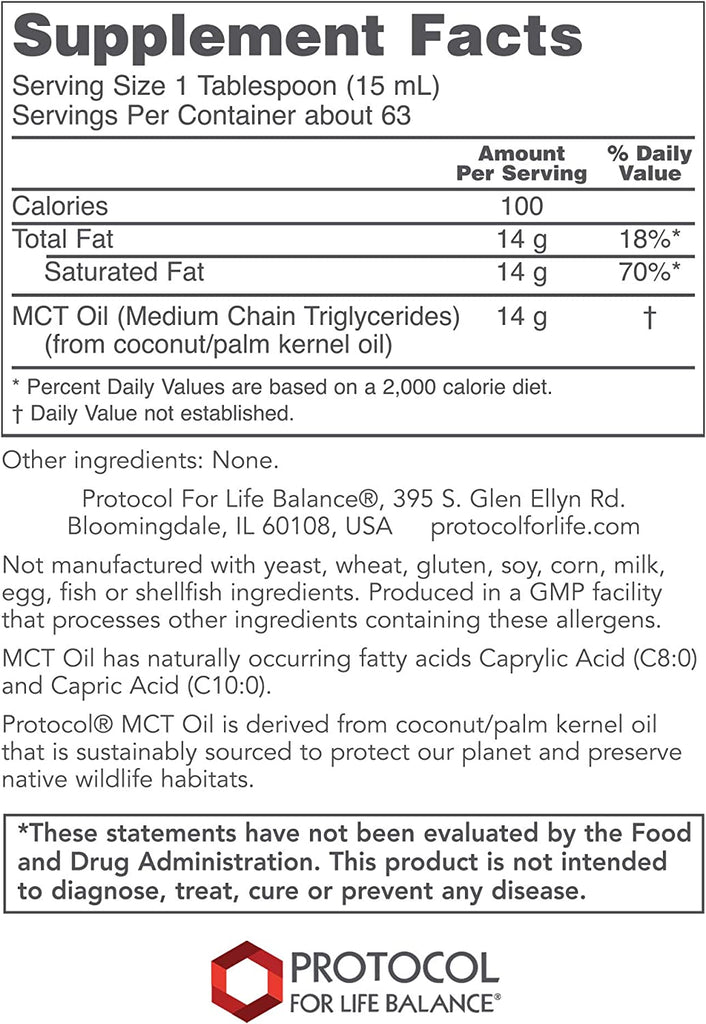 Supplement Facts
Serving Size 1 Tablespoon (15 mL)
Servings Per Container about 63

| | Amount Per Serving | % Daily Value |
|---|---|---|
| Calories | 100 | |
| Total Fat | 14 g | 18%* |
| Saturated Fat | 14 g | 70%* |
| MCT Oil (Medium Chain Triglycerides) (from coconut/palm kernel oil) | 14 g | † |

* Percent Daily Values are based on a 2,000 calorie diet.
† Daily Value not established.

Other ingredients: None.

Protocol For Life Balance®, 395 S. Glen Ellyn Rd. Bloomingdale, IL 60108, USA protocolforlife.com

Not manufactured with yeast, wheat, gluten, soy, corn, milk, egg, fish or shellfish ingredients. Produced in a GMP facility that processes other ingredients containing these allergens.

MCT Oil has naturally occurring fatty acids Caprylic Acid (C8:0) and Capric Acid (C10:0).

Protocol® MCT Oil is derived from coconut/palm kernel oil that is sustainably sourced to protect our planet and preserve native wildlife habitats.

*These statements have not been evaluated by the Food and Drug Administration. This product is not intended to diagnose, treat, cure or prevent any disease.

PROTOCOL
FOR LIFE BALANCE®